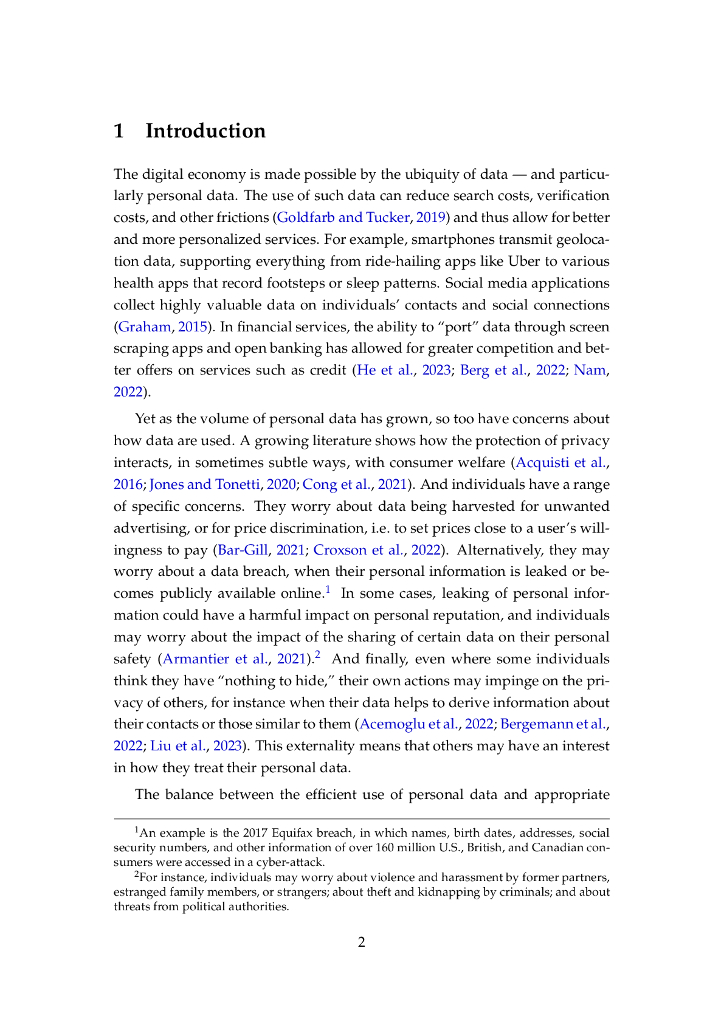 1 Introduction

The digital economy is made possible by the ubiquity of data — and particularly personal data. The use of such data can reduce search costs, verification costs, and other frictions (Goldfarb and Tucker, 2019) and thus allow for better and more personalized services. For example, smartphones transmit geolocation data, supporting everything from ride-hailing apps like Uber to various health apps that record footsteps or sleep patterns. Social media applications collect highly valuable data on individuals' contacts and social connections (Graham, 2015). In financial services, the ability to "port" data through screen scraping apps and open banking has allowed for greater competition and better offers on services such as credit (He et al., 2023; Berg et al., 2022; Nam, 2022).

Yet as the volume of personal data has grown, so too have concerns about how data are used. A growing literature shows how the protection of privacy interacts, in sometimes subtle ways, with consumer welfare (Acquisti et al., 2016; Jones and Tonetti, 2020; Cong et al., 2021). And individuals have a range of specific concerns. They worry about data being harvested for unwanted advertising, or for price discrimination, i.e. to set prices close to a user's willingness to pay (Bar-Gill, 2021; Croxson et al., 2022). Alternatively, they may worry about a data breach, when their personal information is leaked or becomes publicly available online.$^1$ In some cases, leaking of personal information could have a harmful impact on personal reputation, and individuals may worry about the impact of the sharing of certain data on their personal safety (Armantier et al., 2021).$^2$ And finally, even where some individuals think they have "nothing to hide," their own actions may impinge on the privacy of others, for instance when their data helps to derive information about their contacts or those similar to them (Acemoglu et al., 2022; Bergemann et al., 2022; Liu et al., 2023). This externality means that others may have an interest in how they treat their personal data.

The balance between the efficient use of personal data and appropriate

$^1$An example is the 2017 Equifax breach, in which names, birth dates, addresses, social security numbers, and other information of over 160 million U.S., British, and Canadian consumers were accessed in a cyber-attack.

$^2$For instance, individuals may worry about violence and harassment by former partners, estranged family members, or strangers; about theft and kidnapping by criminals; and about threats from political authorities.

2